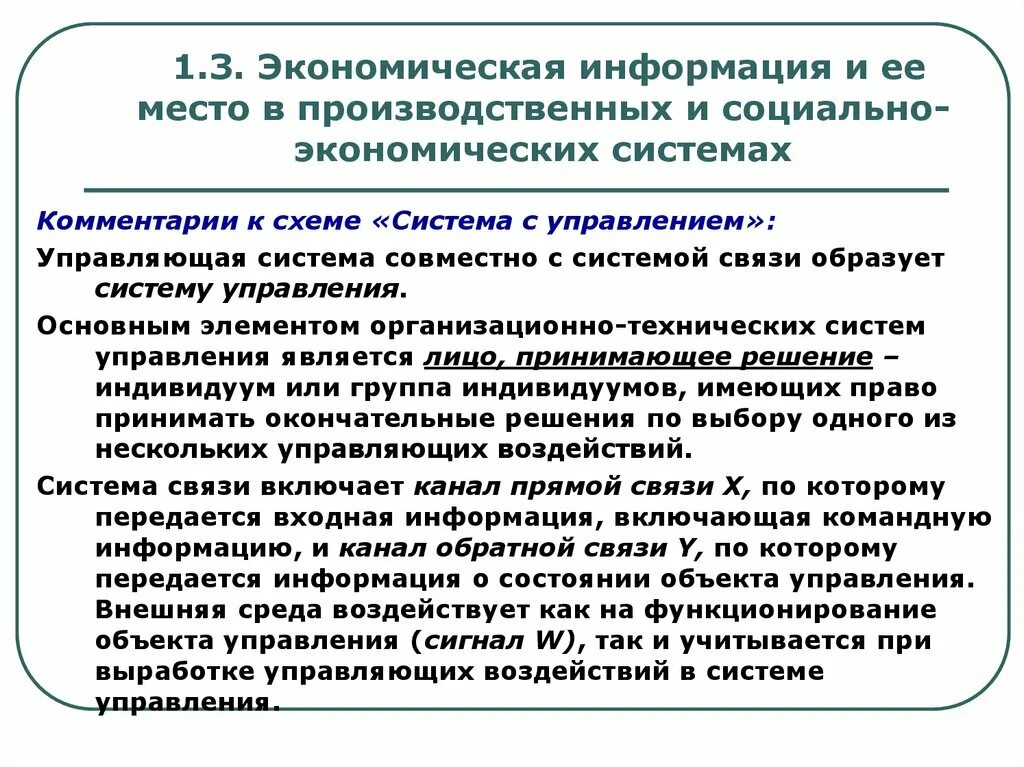 1.3. Экономическая информация и ее место в производственных и социально-экономических системах

Комментарии к схеме «Система с управлением»:

Управляющая система совместно с системой связи образует систему управления.

Основным элементом организационно-технических систем управления является лицо, принимающее решение – индивидуум или группа индивидуумов, имеющих право принимать окончательные решения по выбору одного из нескольких управляющих воздействий.

Система связи включает канал прямой связи X, по которому передается входная информация, включающая командную информацию, и канал обратной связи Y, по которому передается информация о состоянии объекта управления. Внешняя среда воздействует как на функционирование объекта управления (сигнал W), так и учитывается при выработке управляющих воздействий в системе управления.